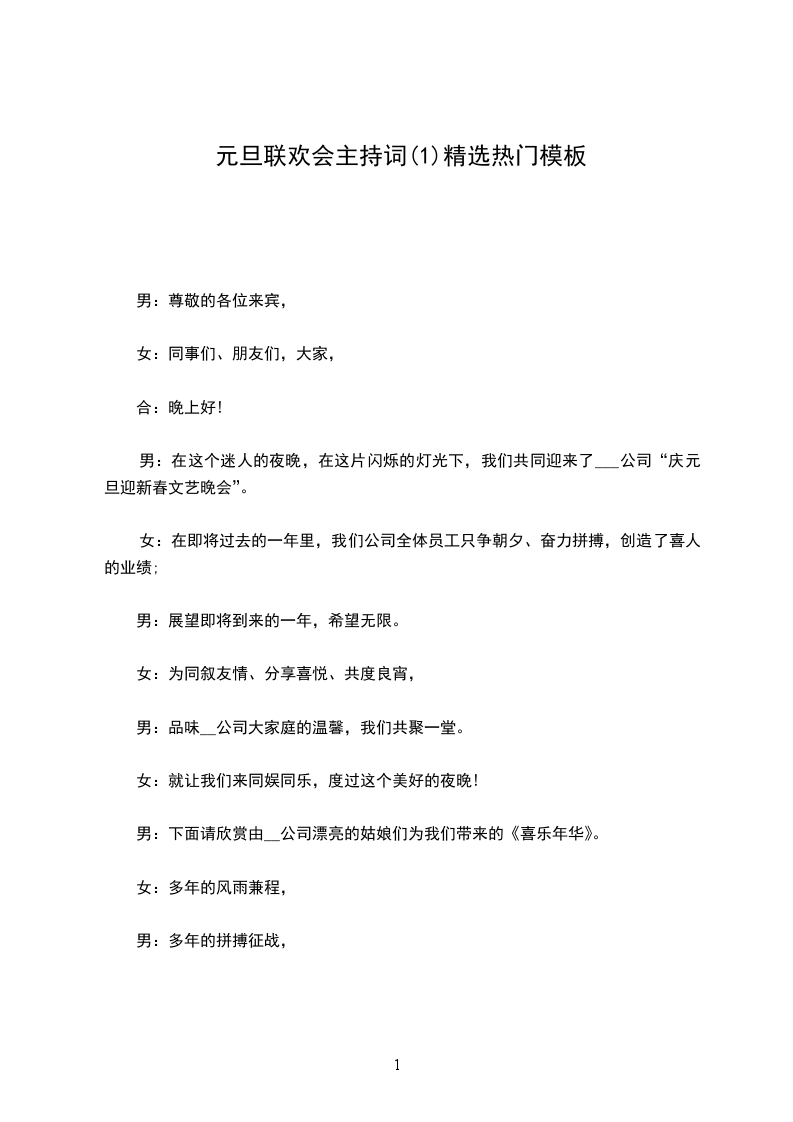 元旦联欢会主持词(1)精选热门模板

男：尊敬的各位来宾，

女：同事们、朋友们，大家，

合：晚上好!

男：在这个迷人的夜晚，在这片闪烁的灯光下，我们共同迎来了___公司“庆元旦迎新春文艺晚会”。

女：在即将过去的一年里，我们公司全体员工只争朝夕、奋力拼搏，创造了喜人的业绩;

男：展望即将到来的一年，希望无限。

女：为同叙友情、分享喜悦、共度良宵，

男：品味__公司大家庭的温馨，我们共聚一堂。

女：就让我们来同娱同乐，度过这个美好的夜晚!

男：下面请欣赏由__公司漂亮的姑娘们为我们带来的《喜乐年华》。

女：多年的风雨兼程，

男：多年的拼搏征战，

1